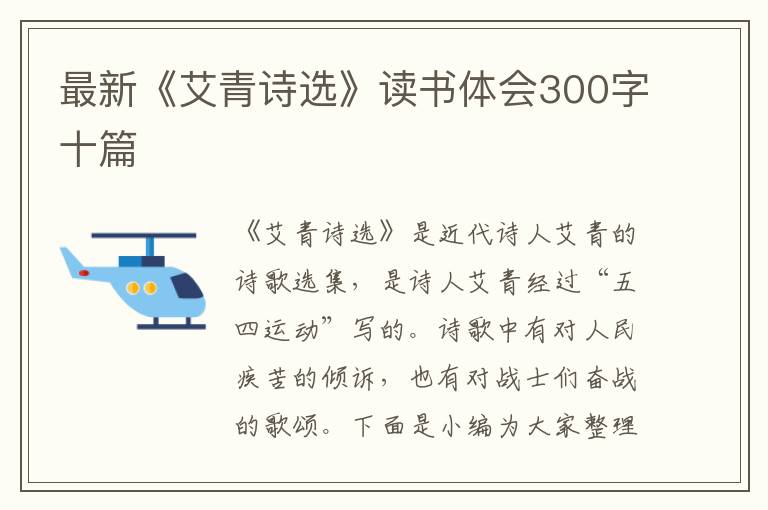 最新《艾青诗选》读书体会300字十篇

《艾青诗选》是近代诗人艾青的诗歌选集，是诗人艾青经过“五四运动”写的。诗歌中有对人民疾苦的倾诉，也有对战士们奋战的歌颂。下面是小编为大家整理